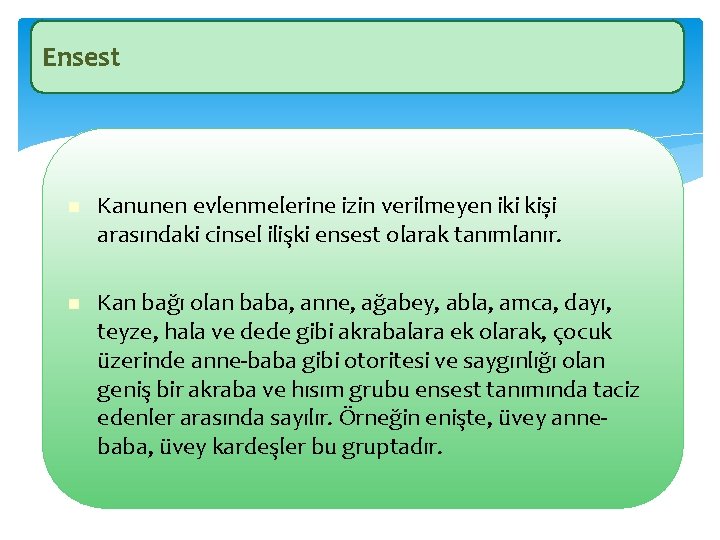 Ensest

Kanunen evlenmelerine izin verilmeyen iki kişi arasındaki cinsel ilişki ensest olarak tanımlanır.

Kan bağı olan baba, anne, ağabey, abla, amca, dayı, teyze, hala ve dede gibi akrabalara ek olarak, çocuk üzerinde anne-baba gibi otoritesi ve saygınlığı olan geniş bir akraba ve hısım grubu ensest tanımında taciz edenler arasında sayılır. Örneğin enişte, üvey anne-baba, üvey kardeşler bu gruptadır.